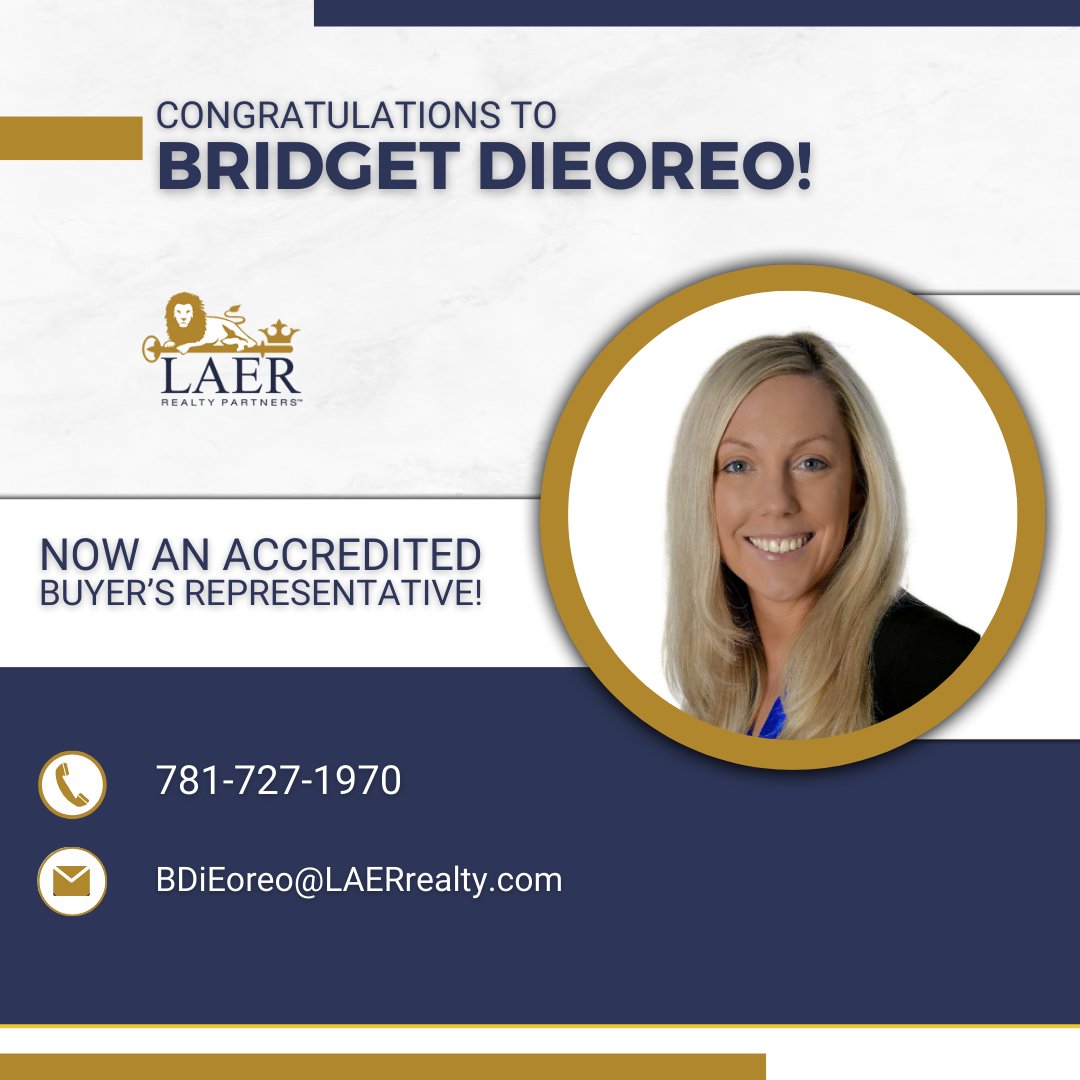 CONGRATULATIONS TO
BRIDGET DIEOREO!

LAER
REALTY PARTNERS™

NOW AN ACCREDITED
BUYER'S REPRESENTATIVE!

781-727-1970

BDiEoreo@LAERrealty.com